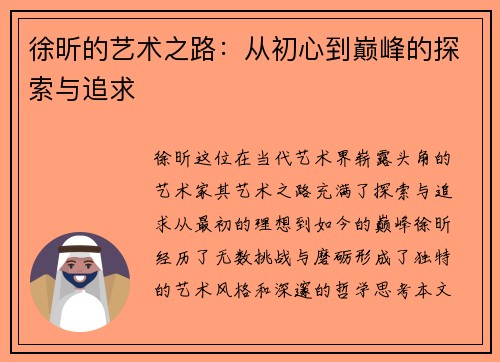 徐昕的艺术之路：从初心到巅峰的探索与追求

徐昕这位在当代艺术界崭露头角的艺术家其艺术之路充满了探索与追求从最初的理想到如今的巅峰徐昕经历了无数挑战与磨砺形成了独特的艺术风格和深邃的哲学思考本文